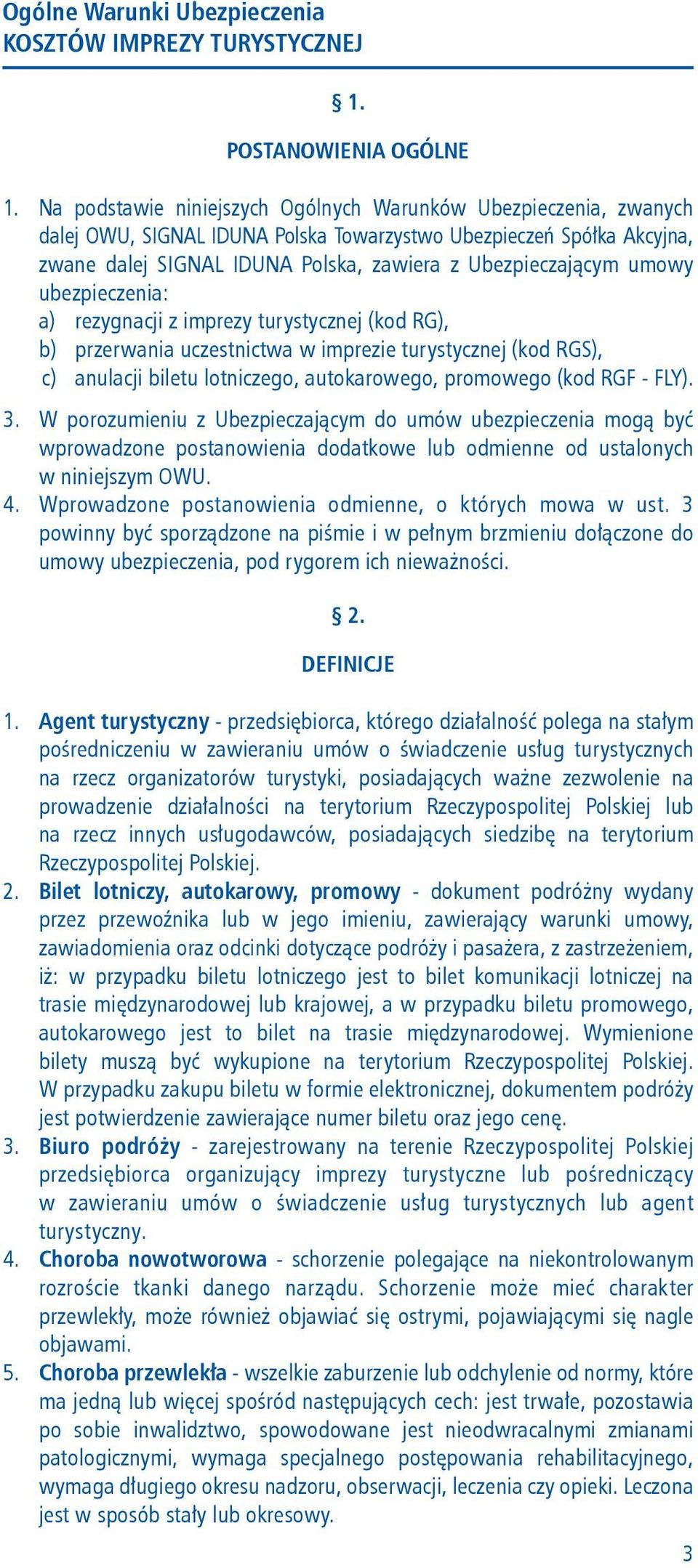 Ogólne Warunki Ubezpieczenia
KOSZTÓW IMPREZY TURYSTYCZNEJ

§ 1.

POSTANOWIENIA OGÓLNE

1. Na podstawie niniejszych Ogólnych Warunków Ubezpieczenia, zwanych dalej OWU, SIGNAL IDUNA Polska Towarzystwo Ubezpieczeń Spółka Akcyjna, zwane dalej SIGNAL IDUNA Polska, zawiera z Ubezpieczającym umowy ubezpieczenia:
a) rezygnacji z imprezy turystycznej (kod RG),
b) przerwania uczestnictwa w imprezie turystycznej (kod RGS),
c) anulacji biletu lotniczego, autokarowego, promowego (kod RGF - FLY).
3. W porozumieniu z Ubezpieczającym do umów ubezpieczenia mogą być wprowadzone postanowienia dodatkowe lub odmienne od ustalonych w niniejszym OWU.
4. Wprowadzone postanowienia odmienne, o których mowa w ust. 3 powinny być sporządzone na piśmie i w pełnym brzmieniu dołączone do umowy ubezpieczenia, pod rygorem ich nieważności.

§ 2.

DEFINICJE

1. Agent turystyczny - przedsiębiorca, którego działalność polega na stałym pośredniczeniu w zawieraniu umów o świadczenie usług turystycznych na rzecz organizatorów turystyki, posiadających ważne zezwolenie na prowadzenie działalności na terytorium Rzeczypospolitej Polskiej lub na rzecz innych usługodawców, posiadających siedzibę na terytorium Rzeczypospolitej Polskiej.
2. Bilet lotniczy, autokarowy, promowy - dokument podróżny wydany przez przewoźnika lub w jego imieniu, zawierający warunki umowy, zawiadomienia oraz odcinki dotyczące podróży i pasażera, z zastrzeżeniem, iż: w przypadku biletu lotniczego jest to bilet komunikacji lotniczej na trasie międzynarodowej lub krajowej, a w przypadku biletu promowego, autokarowego jest to bilet na trasie międzynarodowej. Wymienione bilety muszą być wykupione na terytorium Rzeczypospolitej Polskiej. W przypadku zakupu biletu w formie elektronicznej, dokumentem podróży jest potwierdzenie zawierające numer biletu oraz jego cenę.
3. Biuro podróży - zarejestrowany na terenie Rzeczypospolitej Polskiej przedsiębiorca organizujący imprezy turystyczne lub pośredniczący w zawieraniu umów o świadczenie usług turystycznych lub agent turystyczny.
4. Choroba nowotworowa - schorzenie polegające na niekontrolowanym rozroście tkanki danego narządu. Schorzenie może mieć charakter przewlekły, może również objawiać się ostrymi, pojawiającymi się nagle objawami.
5. Choroba przewlekła - wszelkie zaburzenie lub odchylenie od normy, które ma jedną lub więcej spośród następujących cech: jest trwałe, pozostawia po sobie inwalidztwo, spowodowane jest nieodwracalnymi zmianami patologicznymi, wymaga specjalnego postępowania rehabilitacyjnego, wymaga długiego okresu nadzoru, obserwacji, leczenia czy opieki. Leczona jest w sposób stały lub okresowy.

3